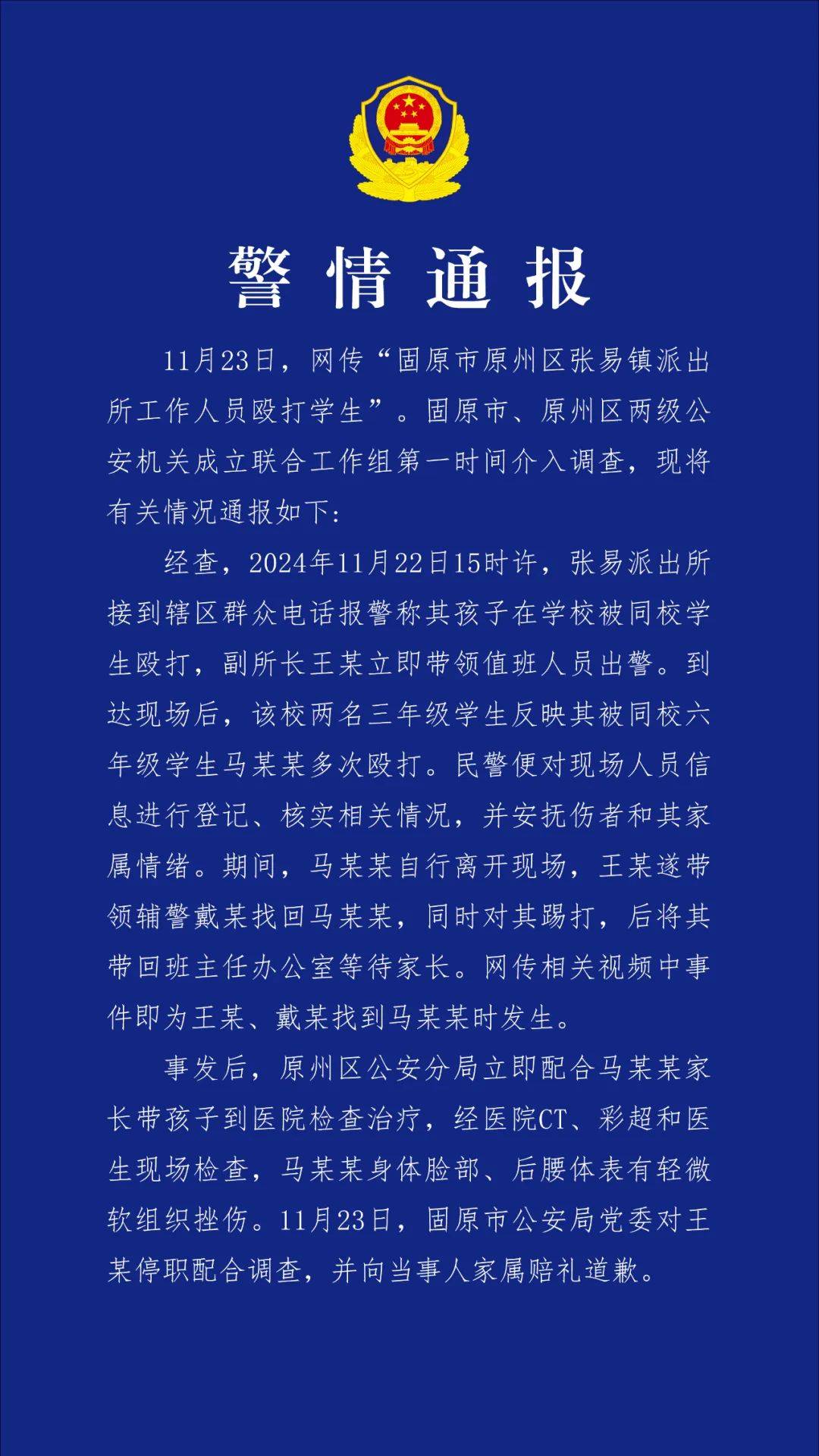 警情通报

11月23日，网传“固原市原州区张易镇派出所工作人员殴打学生”。固原市、原州区两级公安机关成立联合工作组第一时间介入调查，现将有关情况通报如下：

经查，2024年11月22日15时许，张易派出所接到辖区群众电话报警称其孩子在学校被同校学生殴打，副所长王某立即带领值班人员出警。到达现场后，该校两名三年级学生反映其被同校六年级学生马某某多次殴打。民警便对现场人员信息进行登记、核实相关情况，并安抚伤者和其家属情绪。期间，马某某自行离开现场，王某遂带领辅警戴某找回马某某，同时对其踢打，后将其带回班主任办公室等待家长。网传相关视频中事件即为王某、戴某找到马某某时发生。

事发后，原州区公安分局立即配合马某某家长带孩子到医院检查治疗，经医院CT、彩超和医生现场检查，马某某身体脸部、后腰体表有轻微软组织挫伤。11月23日，固原市公安局党委对王某停职配合调查，并向当事人家属赔礼道歉。